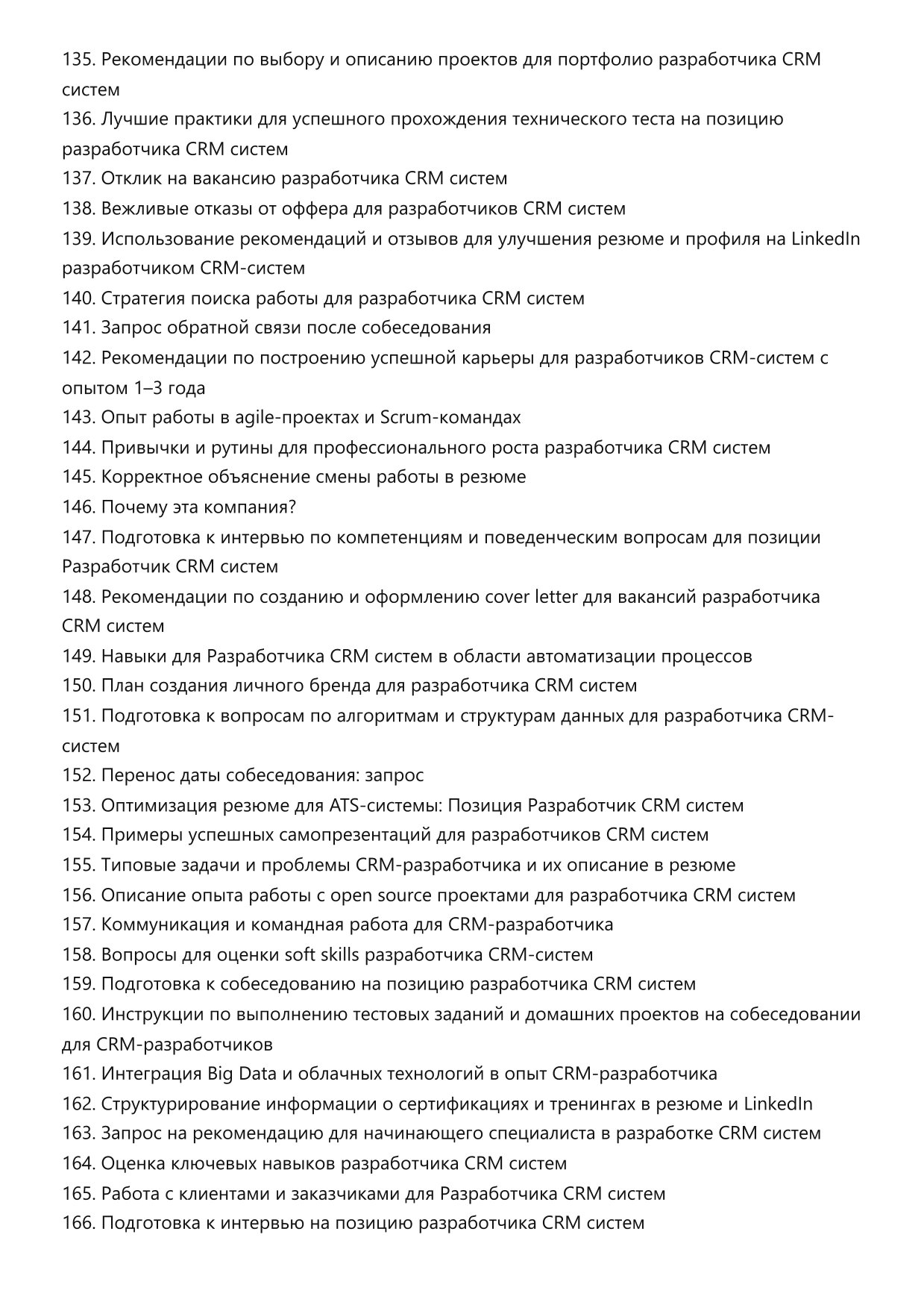 135. Рекомендации по выбору и описанию проектов для портфолио разработчика CRM систем
136. Лучшие практики для успешного прохождения технического теста на позицию разработчика CRM систем
137. Отклик на вакансию разработчика CRM систем
138. Вежливые отказы от оффера для разработчиков CRM систем
139. Использование рекомендаций и отзывов для улучшения резюме и профиля на LinkedIn разработчиком CRM-систем
140. Стратегия поиска работы для разработчика CRM систем
141. Запрос обратной связи после собеседования
142. Рекомендации по построению успешной карьеры для разработчиков CRM-систем с опытом 1–3 года
143. Опыт работы в agile-проектах и Scrum-командах
144. Привычки и рутины для профессионального роста разработчика CRM систем
145. Корректное объяснение смены работы в резюме
146. Почему эта компания?
147. Подготовка к интервью по компетенциям и поведенческим вопросам для позиции Разработчик CRM систем
148. Рекомендации по созданию и оформлению cover letter для вакансий разработчика CRM систем
149. Навыки для Разработчика CRM систем в области автоматизации процессов
150. План создания личного бренда для разработчика CRM систем
151. Подготовка к вопросам по алгоритмам и структурам данных для разработчика CRM-систем
152. Перенос даты собеседования: запрос
153. Оптимизация резюме для ATS-системы: Позиция Разработчик CRM систем
154. Примеры успешных самопрезентаций для разработчиков CRM систем
155. Типовые задачи и проблемы CRM-разработчика и их описание в резюме
156. Описание опыта работы с open source проектами для разработчика CRM систем
157. Коммуникация и командная работа для CRM-разработчика
158. Вопросы для оценки soft skills разработчика CRM-систем
159. Подготовка к собеседованию на позицию разработчика CRM систем
160. Инструкции по выполнению тестовых заданий и домашних проектов на собеседовании для CRM-разработчиков
161. Интеграция Big Data и облачных технологий в опыт CRM-разработчика
162. Структурирование информации о сертификациях и тренингах в резюме и LinkedIn
163. Запрос на рекомендацию для начинающего специалиста в разработке CRM систем
164. Оценка ключевых навыков разработчика CRM систем
165. Работа с клиентами и заказчиками для Разработчика CRM систем
166. Подготовка к интервью на позицию разработчика CRM систем